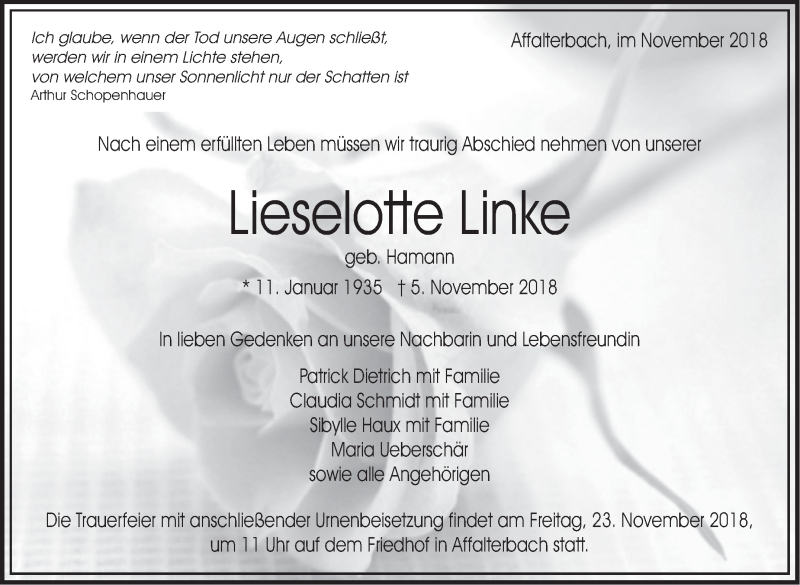 Ich glaube, wenn der Tod unsere Augen schließt,
werden wir in einem Lichte stehen,
von welchem unser Sonnenlicht nur der Schatten ist
Arthur Schopenhauer

Affalterbach, im November 2018

Nach einem erfüllten Leben müssen wir traurig Abschied nehmen von unserer

Lieselotte Linke

geb. Hamann

* 11. Januar 1935 † 5. November 2018

In lieben Gedenken an unsere Nachbarin und Lebensfreundin

Patrick Dietrich mit Familie
Claudia Schmidt mit Familie
Sibylle Haux mit Familie
Maria Ueberschär
sowie alle Angehörigen

Die Trauerfeier mit anschließender Urnenbeisetzung findet am Freitag, 23. November 2018, um 11 Uhr auf dem Friedhof in Affalterbach statt.